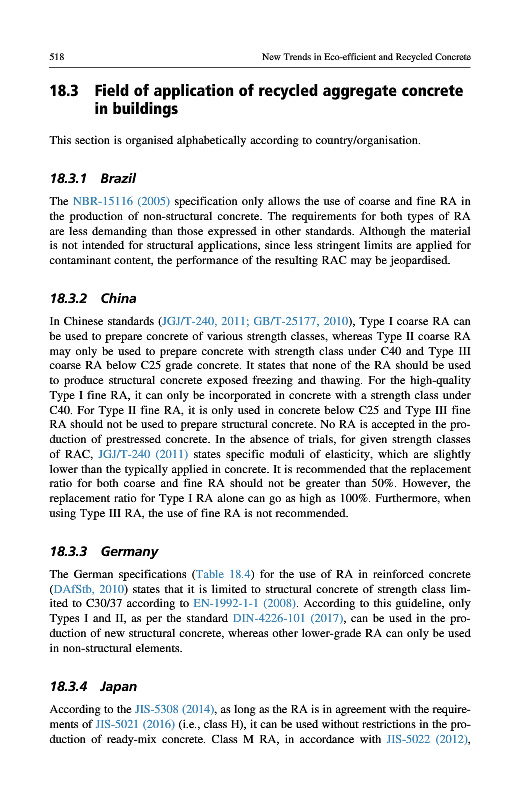 518

New Trends in Eco-efficient and Recycled Concrete

18.3 Field of application of recycled aggregate concrete in buildings

This section is organised alphabetically according to country/organisation.

18.3.1 Brazil

The NBR-15116 (2005) specification only allows the use of coarse and fine RA in the production of non-structural concrete. The requirements for both types of RA are less demanding than those expressed in other standards. Although the material is not intended for structural applications, since less stringent limits are applied for contaminant content, the performance of the resulting RAC may be jeopardised.

18.3.2 China

In Chinese standards (JGJ/T-240, 2011; GB/T-25177, 2010), Type I coarse RA can be used to prepare concrete of various strength classes, whereas Type II coarse RA may only be used to prepare concrete with strength class under C40 and Type III coarse RA below C25 grade concrete. It states that none of the RA should be used to produce structural concrete exposed freezing and thawing. For the high-quality Type I fine RA, it can only be incorporated in concrete with a strength class under C40. For Type II fine RA, it is only used in concrete below C25 and Type III fine RA should not be used to prepare structural concrete. No RA is accepted in the production of prestressed concrete. In the absence of trials, for given strength classes of RAC, JGJ/T-240 (2011) states specific moduli of elasticity, which are slightly lower than the typically applied in concrete. It is recommended that the replacement ratio for both coarse and fine RA should not be greater than 50%. However, the replacement ratio for Type I RA alone can go as high as 100%. Furthermore, when using Type III RA, the use of fine RA is not recommended.

18.3.3 Germany

The German specifications (Table 18.4) for the use of RA in reinforced concrete (DAfStb, 2010) states that it is limited to structural concrete of strength class limited to C30/37 according to EN-1992-1-1 (2008). According to this guideline, only Types I and II, as per the standard DIN-4226-101 (2017), can be used in the production of new structural concrete, whereas other lower-grade RA can only be used in non-structural elements.

18.3.4 Japan

According to the JIS-5308 (2014), as long as the RA is in agreement with the requirements of JIS-5021 (2016) (i.e., class H), it can be used without restrictions in the production of ready-mix concrete. Class M RA, in accordance with JIS-5022 (2012),